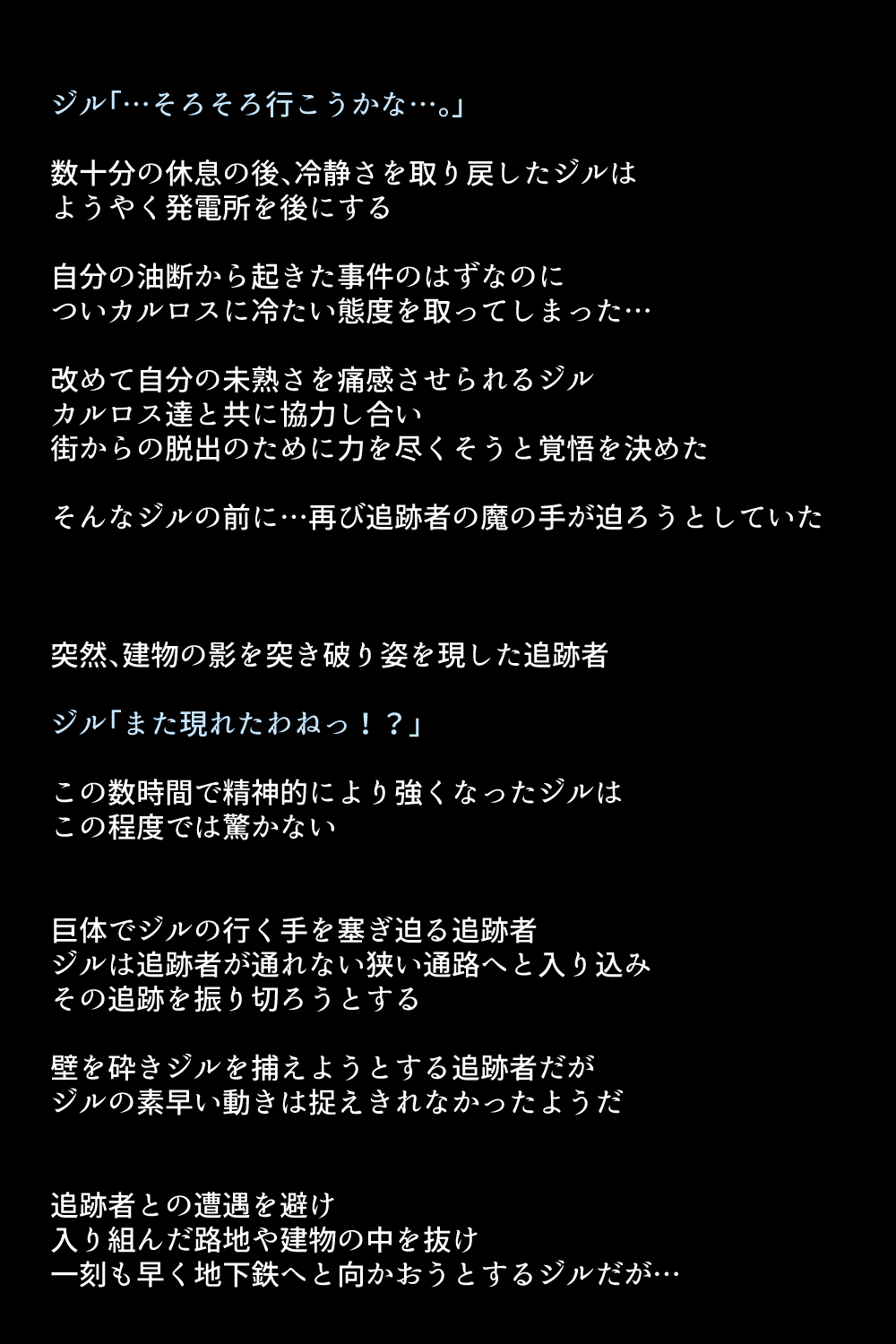 ジル「…そろそろ行こうかな…。」

数十分の休息の後、冷静さを取り戻したジルは
ようやく発電所を後にする

自分の油断から起きた事件のはずなのに
ついカルロスに冷たい態度を取ってしまった…

改めて自分の未熟さを痛感させられるジル
カルロス達と共に協力し合い
街からの脱出のために力を尽くそうと覚悟を決めた

そんなジルの前に…再び追跡者の魔の手が迫ろうとしていた

突然、建物の影を突き破り姿を現した追跡者

ジル「また現れたわねっ！？」

この数時間で精神的により強くなったジルは
この程度では驚かない

巨体でジルの行く手を塞ぎ迫る追跡者
ジルは追跡者が通れない狭い通路へと入り込み
その追跡を振り切ろうとする

壁を砕きジルを捕えようとする追跡者だが
ジルの素早い動きは捉えきれなかったようだ

追跡者との遭遇を避け
入り組んだ路地や建物の中を抜け
一刻も早く地下鉄へと向かおうとするジルだが…